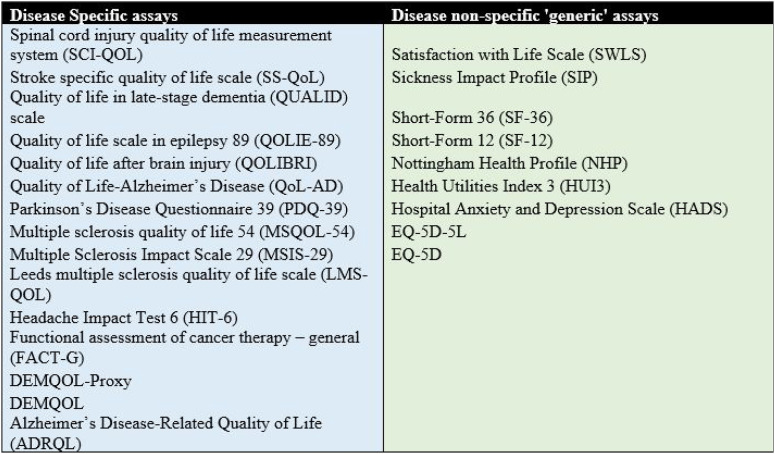 | Disease Specific assays | Disease non-specific 'generic' assays |
|---|---|
| Spinal cord injury quality of life measurement system (SCI-QOL) | Satisfaction with Life Scale (SWLS) |
| Stroke specific quality of life scale (SS-QoL) | Sickness Impact Profile (SIP) |
| Quality of life in late-stage dementia (QUALID) scale | Short-Form 36 (SF-36) |
| Quality of life scale in epilepsy 89 (QOLIE-89) | Short-Form 12 (SF-12) |
| Quality of life after brain injury (QOLIBRI) | Nottingham Health Profile (NHP) |
| Quality of Life-Alzheimer's Disease (QoL-AD) | Health Utilities Index 3 (HUI3) |
| Parkinson's Disease Questionnaire 39 (PDQ-39) | Hospital Anxiety and Depression Scale (HADS) |
| Multiple sclerosis quality of life 54 (MSQOL-54) | EQ-5D-5L |
| Multiple Sclerosis Impact Scale 29 (MSIS-29) | EQ-5D |
| Leeds multiple sclerosis quality of life scale (LMS-QOL) | |
| Headache Impact Test 6 (HIT-6) | |
| Functional assessment of cancer therapy – general (FACT-G) | |
| DEMQOL-Proxy | |
| DEMQOL | |
| Alzheimer's Disease-Related Quality of Life (ADRQL) | |